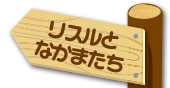 リスルと
なかまたち